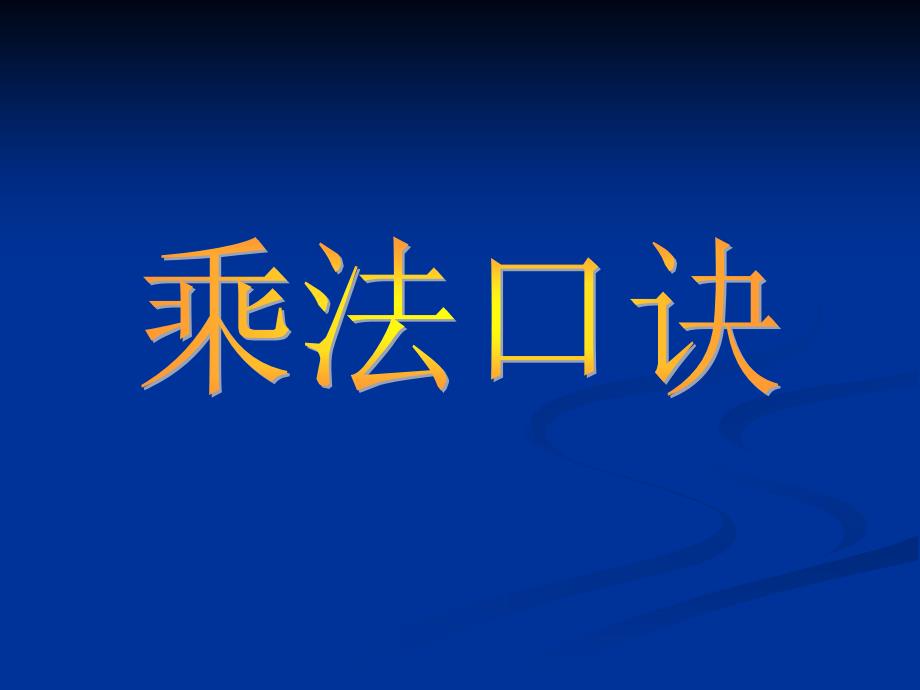 乘法口诀